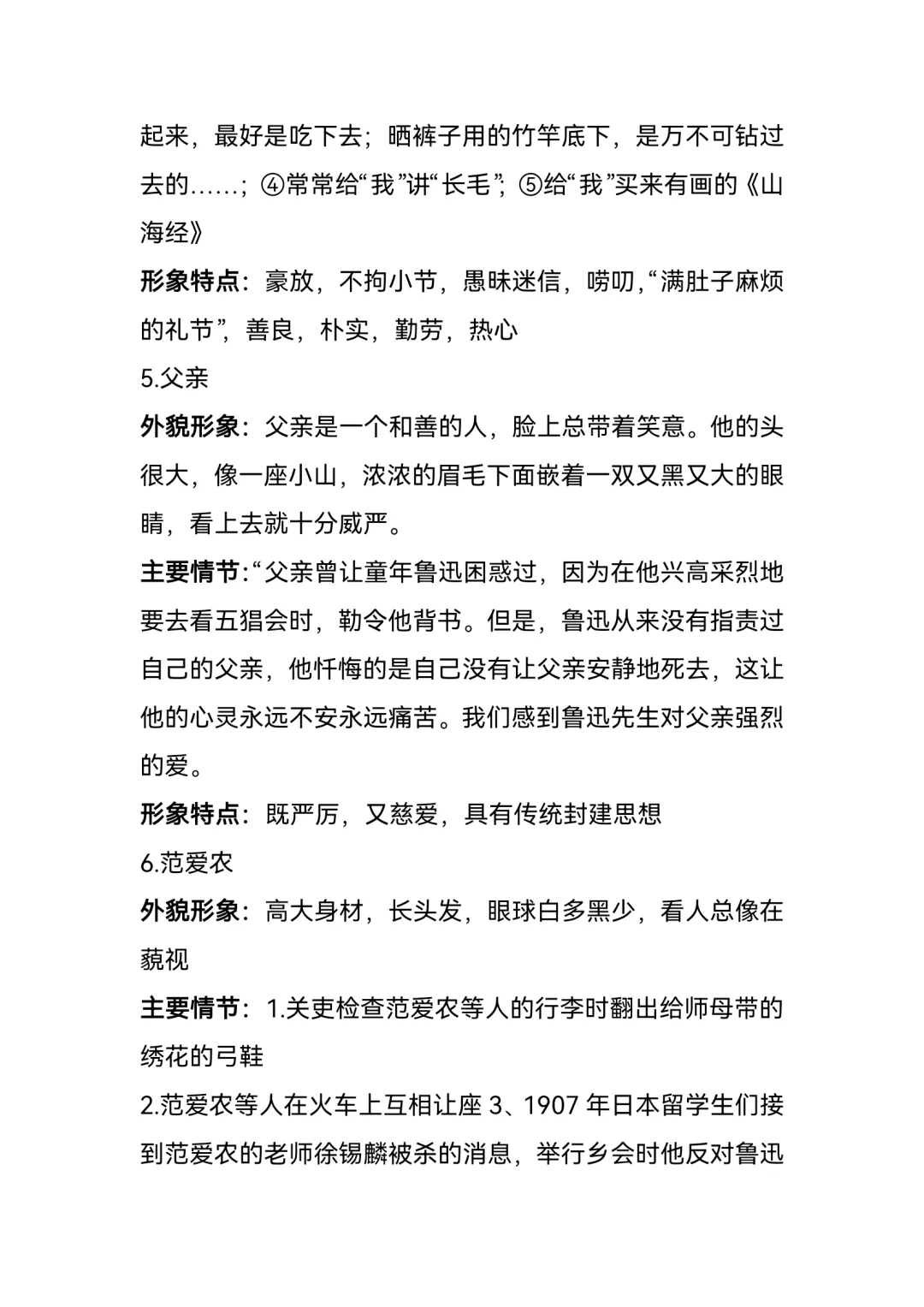 起来，最好是吃下去；晒裤子用的竹竿底下，是万不可钻过去的……；④常常给“我”讲“长毛”；⑤给“我”买来有画的《山海经》

形象特点：豪放，不拘小节，愚昧迷信，唠叨，“满肚子麻烦的礼节”，善良，朴实，勤劳，热心

5.父亲

外貌形象：父亲是一个和善的人，脸上总带着笑意。他的头很大，像一座小山，浓浓的眉毛下面嵌着一双又黑又大的眼睛，看上去就十分威严。

主要情节：“父亲曾让童年鲁迅困惑过，因为在他兴高采烈地要去看五猖会时，勒令他背书。但是，鲁迅从来没有指责过自己的父亲，他忏悔的是自己没有让父亲安静地死去，这让他的心灵永远不安永远痛苦。我们感到鲁迅先生对父亲强烈的爱。

形象特点：既严厉，又慈爱，具有传统封建思想

6.范爱农

外貌形象：高大身材，长头发，眼球白多黑少，看人总像在藐视

主要情节：1.关吏检查范爱农等人的行李时翻出给师母带的绣花的弓鞋

2.范爱农等人在火车上互相让座3、1907年日本留学生们接到范爱农的老师徐锡麟被杀的消息，举行乡会时他反对鲁迅